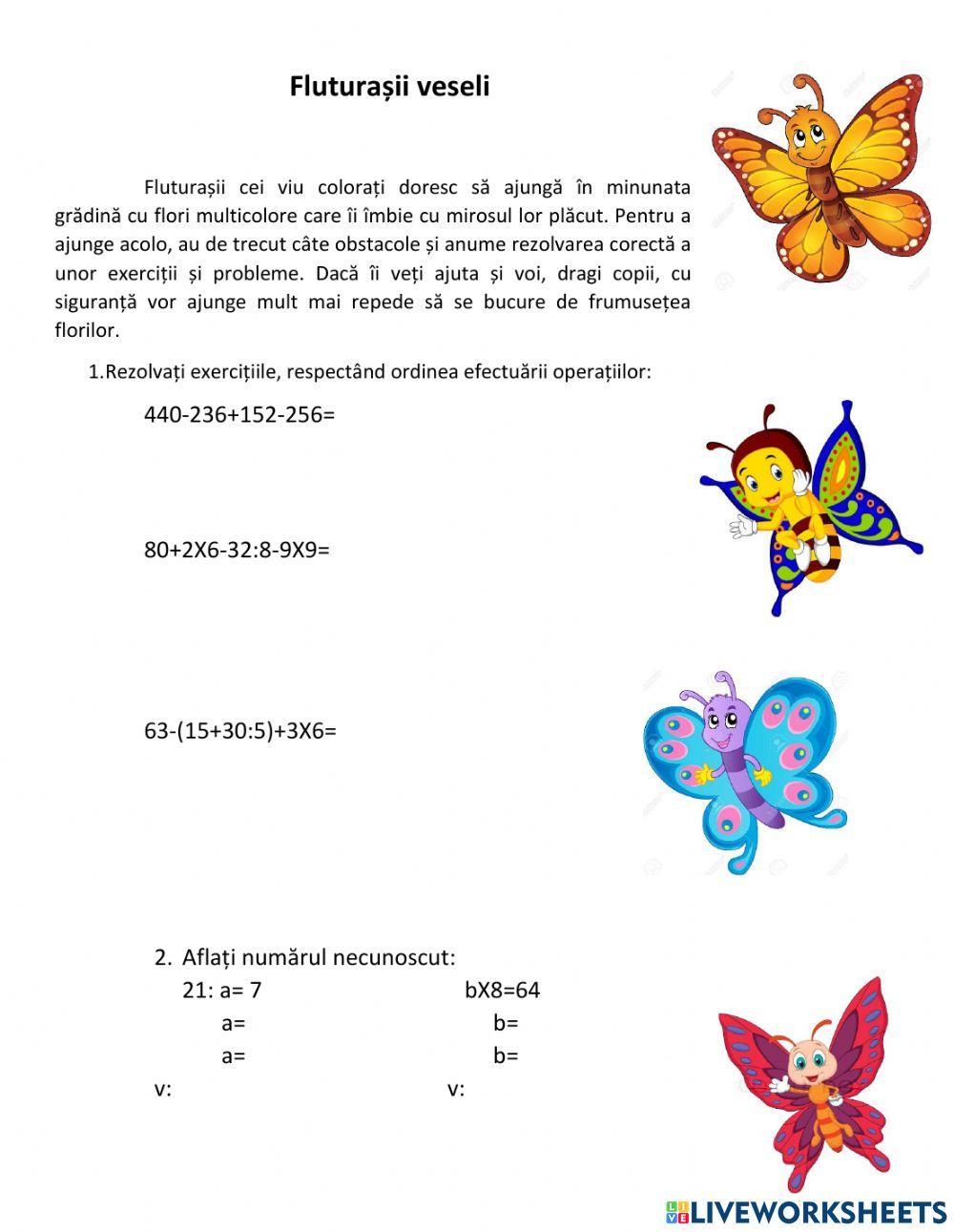 Fluturașii veseli

Fluturașii cei viu colorați doresc să ajungă în minunata grădină cu flori multicolore care îi îmbie cu mirosul lor plăcut. Pentru a ajunge acolo, au de trecut câte obstacole și anume rezolvarea corectă a unor exerciții și probleme. Dacă îi veți ajuta și voi, dragi copii, cu siguranță vor ajunge mult mai repede să se bucure de frumusețea florilor.

1.Rezolvați exercițiile, respectând ordinea efectuării operațiilor:

440-236+152-256=

80+2X6-32:8-9X9=

63-(15+30:5)+3X6=

2. Aflați numărul necunoscut:

21: a= 7
a=
a=
v:

bX8=64
b=
b=
v:

LIVEWORKSHEETS